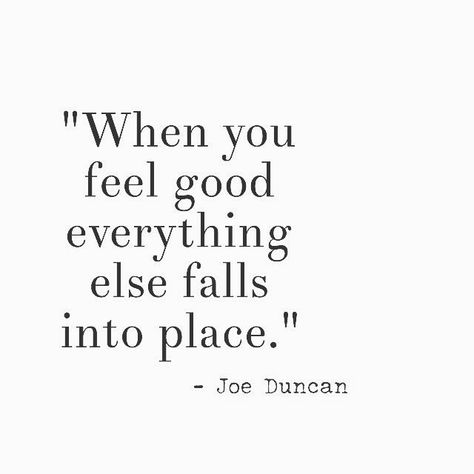 "When you feel good everything else falls into place."

- Joe Duncan